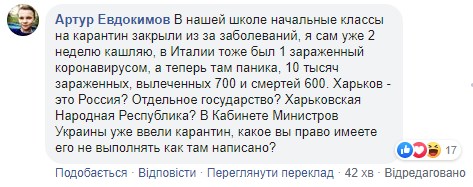 Артур Евдокимов В нашей школе начальные классы на карантин закрыли из за заболеваний, я сам уже 2 неделю кашляю, в Италии тоже был 1 зараженный коронавирусом, а теперь там паника, 10 тысяч зараженных, вылеченных 700 и смертей 600. Харьков - это Россия? Отдельное государство? Харьковская Народная Республика? В Кабинете Министров Украины уже ввели карантин, какое вы право имеете его не выполнять как там написано?

17

Подобається · Відповісти · Переглянути переклад · 42 хв · Відредаговано